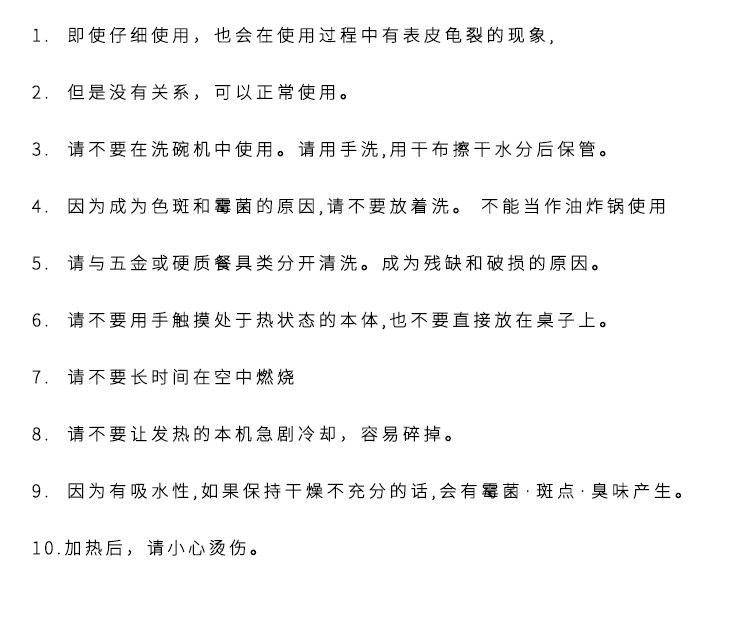 1. 即使仔细使用，也会在使用过程中有表皮龟裂的现象,

2. 但是没有关系，可以正常使用。

3. 请不要在洗碗机中使用。请用手洗,用干布擦干水分后保管。

4. 因为成为色斑和霉菌的原因,请不要放着洗。 不能当作油炸锅使用

5. 请与五金或硬质餐具类分开清洗。成为残缺和破损的原因。

6. 请不要用手触摸处于热状态的本体,也不要直接放在桌子上。

7. 请不要长时间在空中燃烧

8. 请不要让发热的本机急剧冷却，容易碎掉。

9. 因为有吸水性,如果保持干燥不充分的话,会有霉菌·斑点·臭味产生。

10.加热后，请小心烫伤。